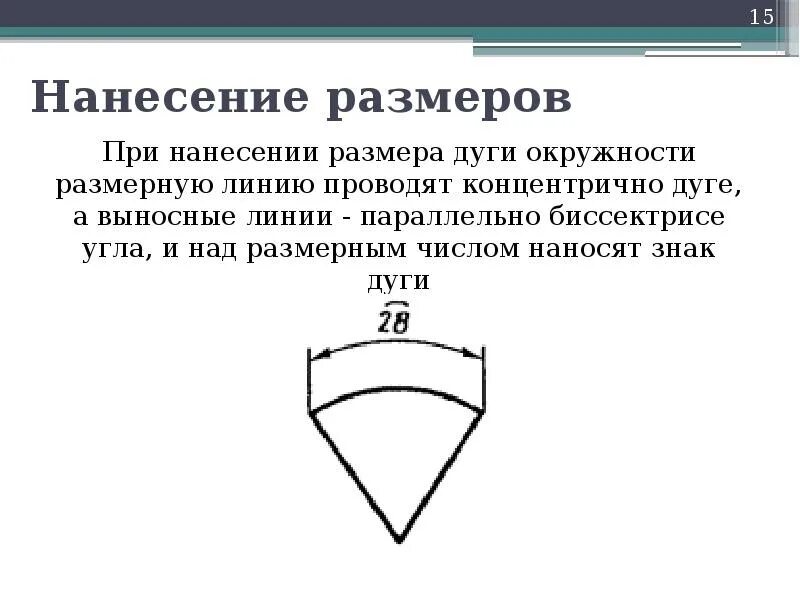 15

Нанесение размеров

При нанесении размера дуги окружности размерную линию проводят концентрично дуге, а выносные линии - параллельно биссектрисе угла, и над размерным числом наносят знак дуги

$\overset{\frown}{28}$